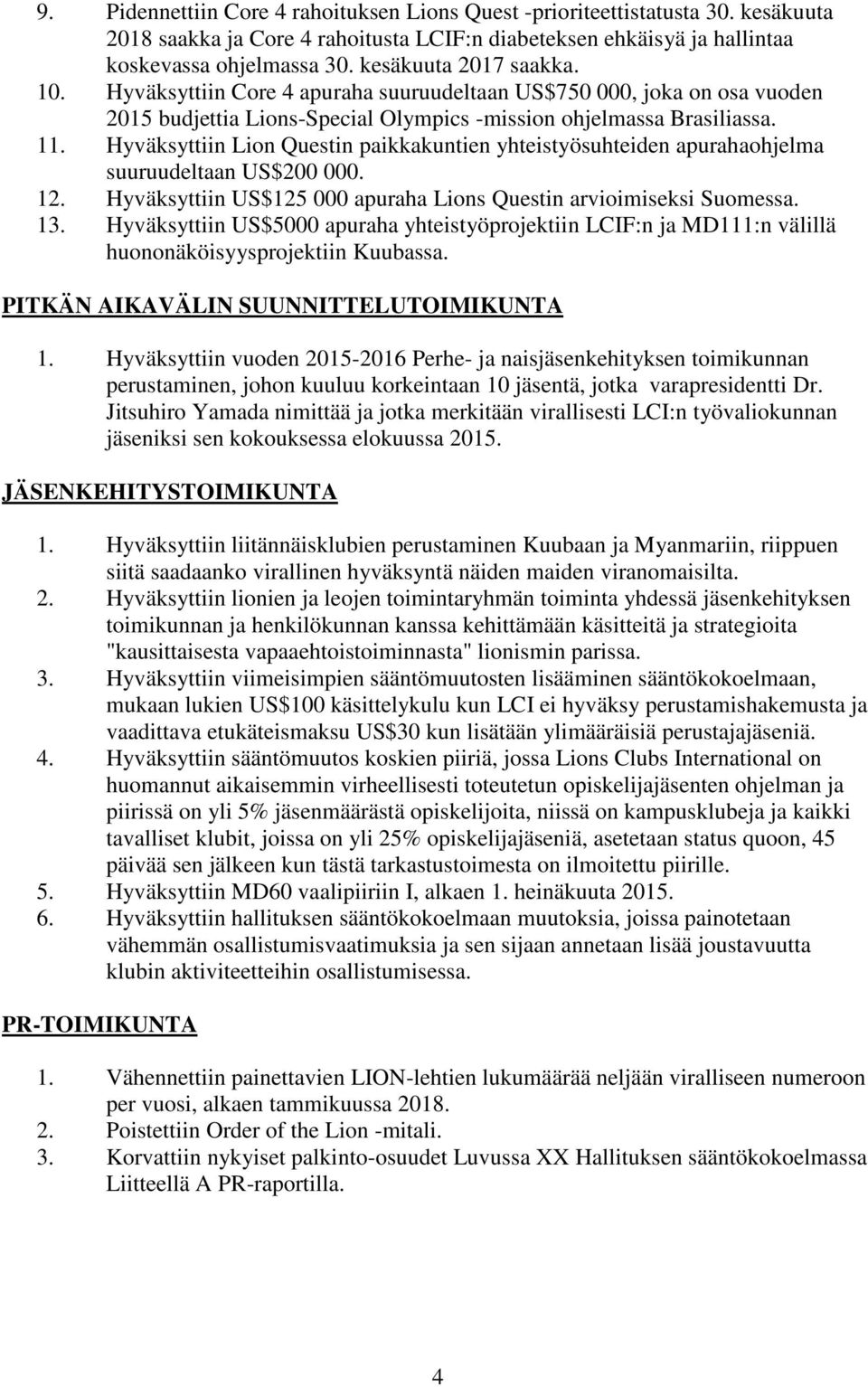 9. Pidennettiin Core 4 rahoituksen Lions Quest -prioriteettistatusta 30. kesäkuuta 2018 saakka ja Core 4 rahoitusta LCIF:n diabeteksen ehkäisyä ja hallintaa koskevassa ohjelmassa 30. kesäkuuta 2017 saakka.
10. Hyväksyttiin Core 4 apuraha suuruudeltaan US$750 000, joka on osa vuoden 2015 budjettia Lions-Special Olympics -mission ohjelmassa Brasiliassa.
11. Hyväksyttiin Lion Questin paikkakuntien yhteistyösuhteiden apurahaohjelma suuruudeltaan US$200 000.
12. Hyväksyttiin US$125 000 apuraha Lions Questin arvioimiseksi Suomessa.
13. Hyväksyttiin US$5000 apuraha yhteistyöprojektiin LCIF:n ja MD111:n välillä huononäköisyysprojektiin Kuubassa.

PITKÄN AIKAVÄLIN SUUNNITTELUTOIMIKUNTA

1. Hyväksyttiin vuoden 2015-2016 Perhe- ja naisjäsenkehityksen toimikunnan perustaminen, johon kuuluu korkeintaan 10 jäsentä, jotka varapresidentti Dr. Jitsuhiro Yamada nimittää ja jotka merkitään virallisesti LCI:n työvaliokunnan jäseniksi sen kokouksessa elokuussa 2015.

JÄSENKEHITYSTOIMIKUNTA

1. Hyväksyttiin liitännäisklubien perustaminen Kuubaan ja Myanmariin, riippuen siitä saadaanko virallinen hyväksyntä näiden maiden viranomaisilta.
2. Hyväksyttiin lionien ja leojen toimintaryhmän toiminta yhdessä jäsenkehityksen toimikunnan ja henkilökunnan kanssa kehittämään käsitteitä ja strategioita "kausittaisesta vapaaehtoistoiminnasta" lionismin parissa.
3. Hyväksyttiin viimeisimpien sääntömuutosten lisääminen sääntökokoelmaan, mukaan lukien US$100 käsittelykulu kun LCI ei hyväksy perustamishakemusta ja vaadittava etukäteismaksu US$30 kun lisätään ylimääräisiä perustajajäseniä.
4. Hyväksyttiin sääntömuutos koskien piiriä, jossa Lions Clubs International on huomannut aikaisemmin virheellisesti toteutetun opiskelijajäsenten ohjelman ja piirissä on yli 5% jäsenmäärästä opiskelijoita, niissä on kampusklubeja ja kaikki tavalliset klubit, joissa on yli 25% opiskelijajäseniä, asetetaan status quoon, 45 päivää sen jälkeen kun tästä tarkastustoimesta on ilmoitettu piirille.
5. Hyväksyttiin MD60 vaalipiiriin I, alkaen 1. heinäkuuta 2015.
6. Hyväksyttiin hallituksen sääntökokoelmaan muutoksia, joissa painotetaan vähemmän osallistumisvaatimuksia ja sen sijaan annetaan lisää joustavuutta klubin aktiviteetteihin osallistumisessa.

PR-TOIMIKUNTA

1. Vähennettiin painettavien LION-lehtien lukumäärää neljään viralliseen numeroon per vuosi, alkaen tammikuussa 2018.
2. Poistettiin Order of the Lion -mitali.
3. Korvattiin nykyiset palkinto-osuudet Luvussa XX Hallituksen sääntökokoelmassa Liitteellä A PR-raportilla.

4